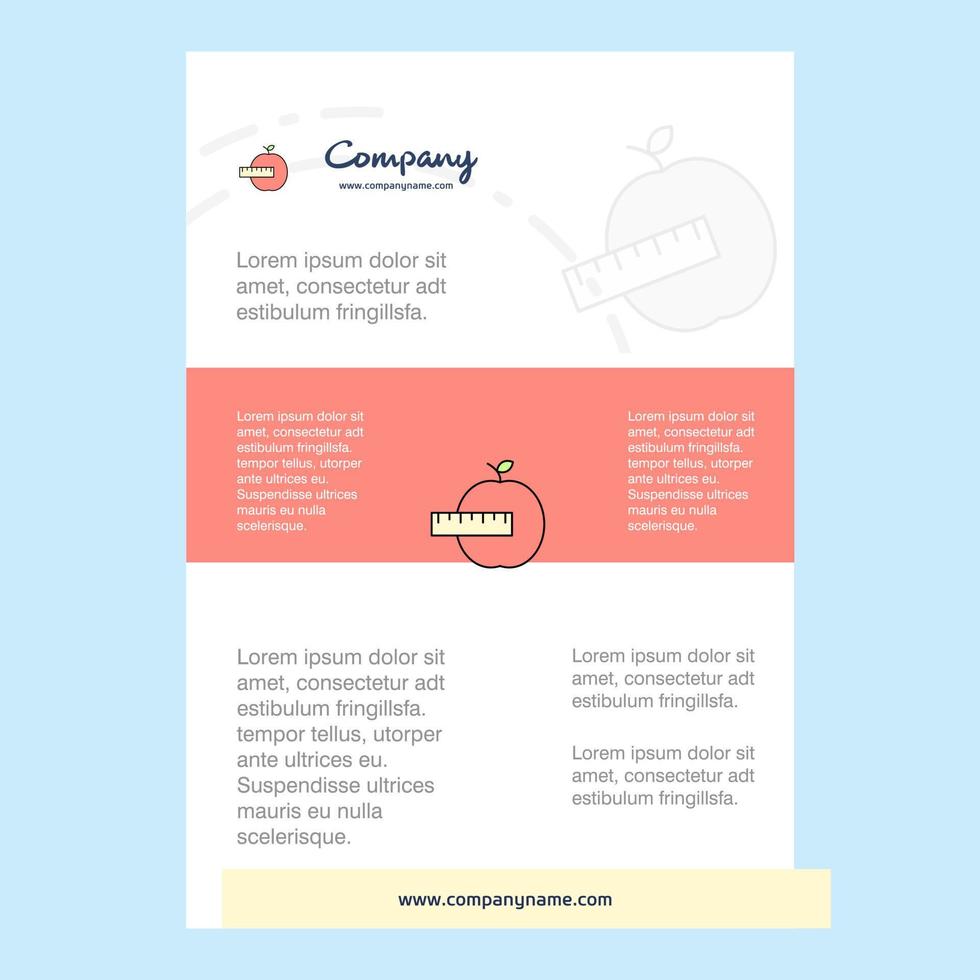 Company
www.companyname.com

Lorem ipsum dolor sit amet, consectetur adt estibulum fringillsfa.

Lorem ipsum dolor sit amet, consectetur adt estibulum fringillsfa. tempor tellus, utorper ante ultrices eu. Suspendisse ultrices mauris eu nulla scelerisque.

Lorem ipsum dolor sit amet, consectetur adt estibulum fringillsfa. tempor tellus, utorper ante ultrices eu. Suspendisse ultrices mauris eu nulla scelerisque.

Lorem ipsum dolor sit amet, consectetur adt estibulum fringillsfa. tempor tellus, utorper ante ultrices eu. Suspendisse ultrices mauris eu nulla scelerisque.

Lorem ipsum dolor sit amet, consectetur adt estibulum fringillsfa.

Lorem ipsum dolor sit amet, consectetur adt estibulum fringillsfa.

www.companyname.com